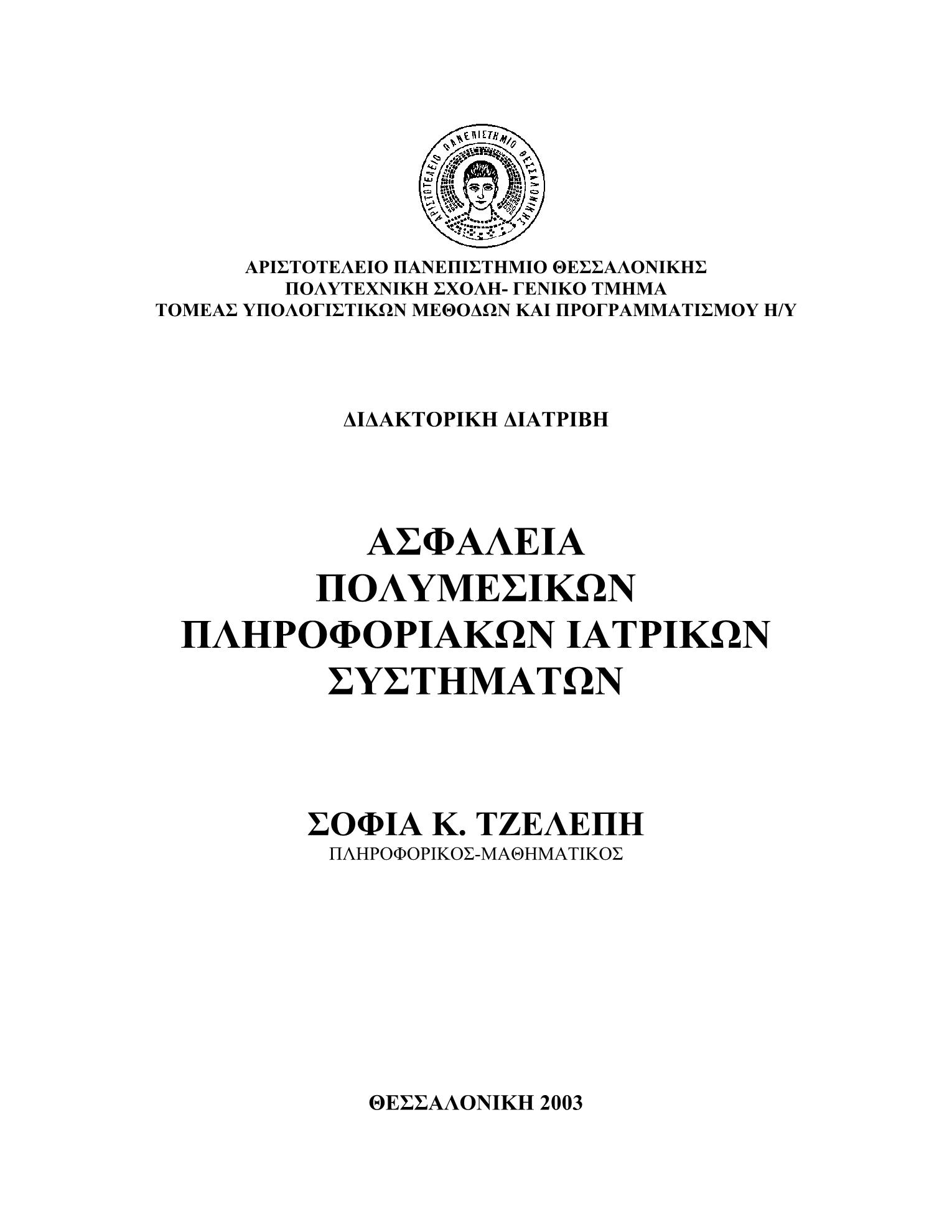 ΑΡΙΣΤΟΤΕΛΕΙΟ ΠΑΝΕΠΙΣΤΗΜΙΟ ΘΕΣΣΑΛΟΝΙΚΗΣ

ΑΡΙΣΤΟΤΕΛΕΙΟ ΠΑΝΕΠΙΣΤΗΜΙΟ ΘΕΣΣΑΛΟΝΙΚΗΣ
ΠΟΛΥΤΕΧΝΙΚΗ ΣΧΟΛΗ- ΓΕΝΙΚΟ ΤΜΗΜΑ
ΤΟΜΕΑΣ ΥΠΟΛΟΓΙΣΤΙΚΩΝ ΜΕΘΟΔΩΝ ΚΑΙ ΠΡΟΓΡΑΜΜΑΤΙΣΜΟΥ Η/Υ

ΔΙΔΑΚΤΟΡΙΚΗ ΔΙΑΤΡΙΒΗ

ΑΣΦΑΛΕΙΑ ΠΟΛΥΜΕΣΙΚΩΝ ΠΛΗΡΟΦΟΡΙΑΚΩΝ ΙΑΤΡΙΚΩΝ ΣΥΣΤΗΜΑΤΩΝ

ΣΟΦΙΑ Κ. ΤΖΕΛΕΠΗ
ΠΛΗΡΟΦΟΡΙΚΟΣ-ΜΑΘΗΜΑΤΙΚΟΣ

ΘΕΣΣΑΛΟΝΙΚΗ 2003